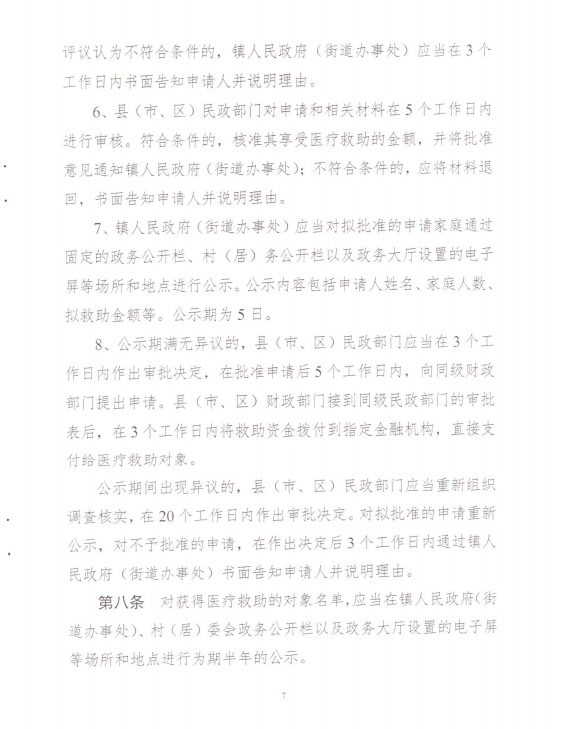 评议认为不符合条件的，镇人民政府（街道办事处）应当在3个工作日内书面告知申请人并说明理由。

6、县（市、区）民政部门对申请和相关材料在5个工作日内进行审核。符合条件的，核准其享受医疗救助的金额，并将批准意见通知镇人民政府（街道办事处）；不符合条件的，应将材料退回，书面告知申请人并说明理由。

7、镇人民政府（街道办事处）应当对拟批准的申请家庭通过固定的政务公开栏、村（居）务公开栏以及政务大厅设置的电子屏等场所和地点进行公示。公示内容包括申请人姓名、家庭人数、拟救助金额等。公示期为5日。

8、公示期满无异议的，县（市、区）民政部门应当在3个工作日内作出审批决定，在批准申请后5个工作日内，向同级财政部门提出申请。县（市、区）财政部门接到同级民政部门的审批表后，在3个工作日内将救助资金拨付到指定金融机构，直接支付给医疗救助对象。

公示期间出现异议的，县（市、区）民政部门应当重新组织调查核实，在20个工作日内作出审批决定。对拟批准的申请重新公示，对不予批准的申请，在作出决定后3个工作日内通过镇人民政府（街道办事处）书面告知申请人并说明理由。

第八条 对获得医疗救助的对象名单，应当在镇人民政府（街道办事处）、村（居）委会政务公开栏以及政务大厅设置的电子屏等场所和地点进行为期半年的公示。

7